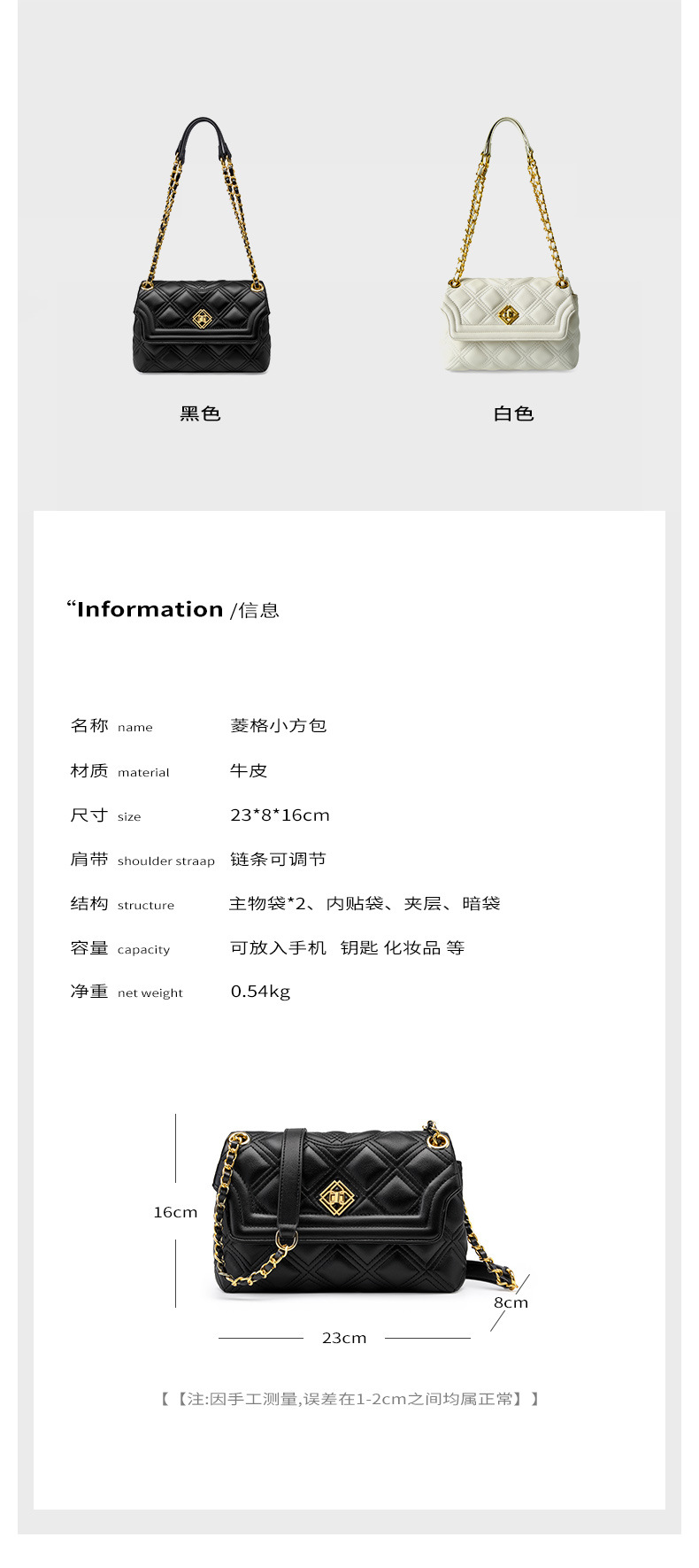 黑色

白色

“Information /信息

| 名称 name | 菱格小方包 |
|---|---|
| 材质 material | 牛皮 |
| 尺寸 size | 23*8*16cm |
| 肩带 shoulder straap | 链条可调节 |
| 结构 structure | 主物袋*2、内贴袋、夹层、暗袋 |
| 容量 capacity | 可放入手机 钥匙 化妆品 等 |
| 净重 net weight | 0.54kg |

16cm

8cm

23cm

【【注:因手工测量,误差在1-2cm之间均属正常】】